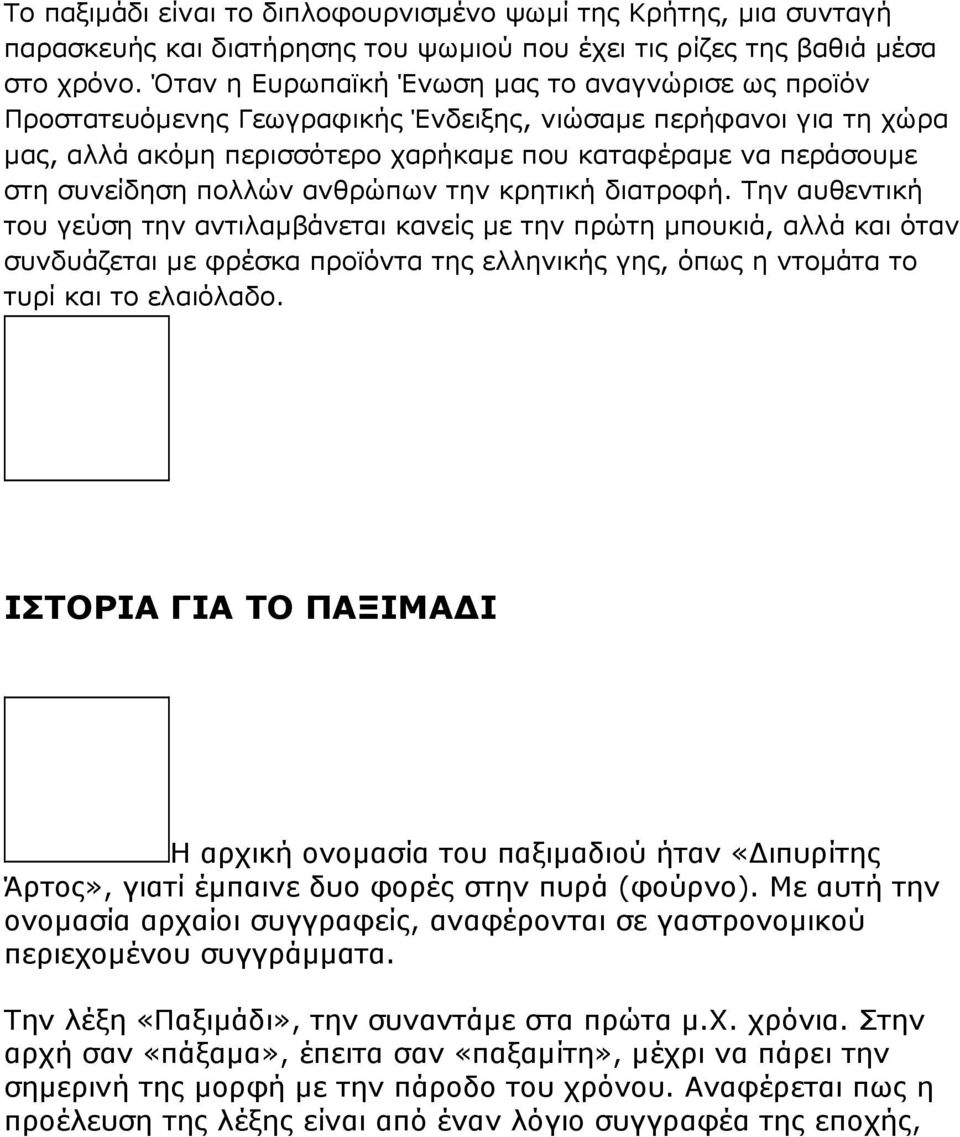 Το παξιμάδι είναι το διπλοφουρνισμένο ψωμί της Κρήτης, μια συνταγή παρασκευής και διατήρησης του ψωμιού που έχει τις ρίζες της βαθιά μέσα στο χρόνο. Όταν η Ευρωπαϊκή Ένωση μας το αναγνώρισε ως προϊόν Προστατευόμενης Γεωγραφικής Ένδειξης, νιώσαμε περήφανοι για τη χώρα μας, αλλά ακόμη περισσότερο χαρήκαμε που καταφέραμε να περάσουμε στη συνείδηση πολλών ανθρώπων την κρητική διατροφή. Την αυθεντική του γεύση την αντιλαμβάνεται κανείς με την πρώτη μπουκιά, αλλά και όταν συνδυάζεται με φρέσκα προϊόντα της ελληνικής γης, όπως η ντομάτα το τυρί και το ελαιόλαδο.

ΙΣΤΟΡΙΑ ΓΙΑ ΤΟ ΠΑΞΙΜΑΔΙ

Η αρχική ονομασία του παξιμαδιού ήταν «Διπυρίτης Άρτος», γιατί έμπαινε δυο φορές στην πυρά (φούρνο). Με αυτή την ονομασία αρχαίοι συγγραφείς, αναφέρονται σε γαστρονομικού περιεχομένου συγγράμματα.

Την λέξη «Παξιμάδι», την συναντάμε στα πρώτα μ.Χ. χρόνια. Στην αρχή σαν «πάξαμα», έπειτα σαν «παξαμίτη», μέχρι να πάρει την σημερινή της μορφή με την πάροδο του χρόνου. Αναφέρεται πως η προέλευση της λέξης είναι από έναν λόγιο συγγραφέα της εποχής,